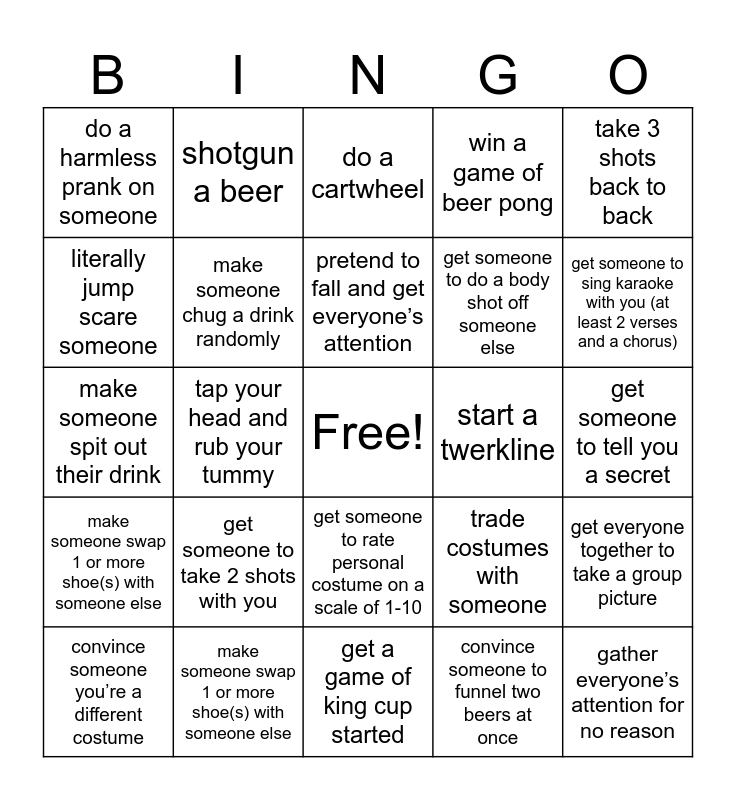 | B | I | N | G | O |
|---|---|---|---|---|
| do a harmless prank on someone | shotgun a beer | do a cartwheel | win a game of beer pong | take 3 shots back to back |
| literally jump scare someone | make someone chug a drink randomly | pretend to fall and get everyone's attention | get someone to do a body shot off someone else | get someone to sing karaoke with you (at least 2 verses and a chorus) |
| make someone spit out their drink | tap your head and rub your tummy | Free! | start a twerkline | get someone to tell you a secret |
| make someone swap 1 or more shoe(s) with someone else | get someone to take 2 shots with you | get someone to rate personal costume on a scale of 1-10 | trade costumes with someone | get everyone together to take a group picture |
| convince someone you're a different costume | make someone swap 1 or more shoe(s) with someone else | get a game of king cup started | convince someone to funnel two beers at once | gather everyone's attention for no reason |